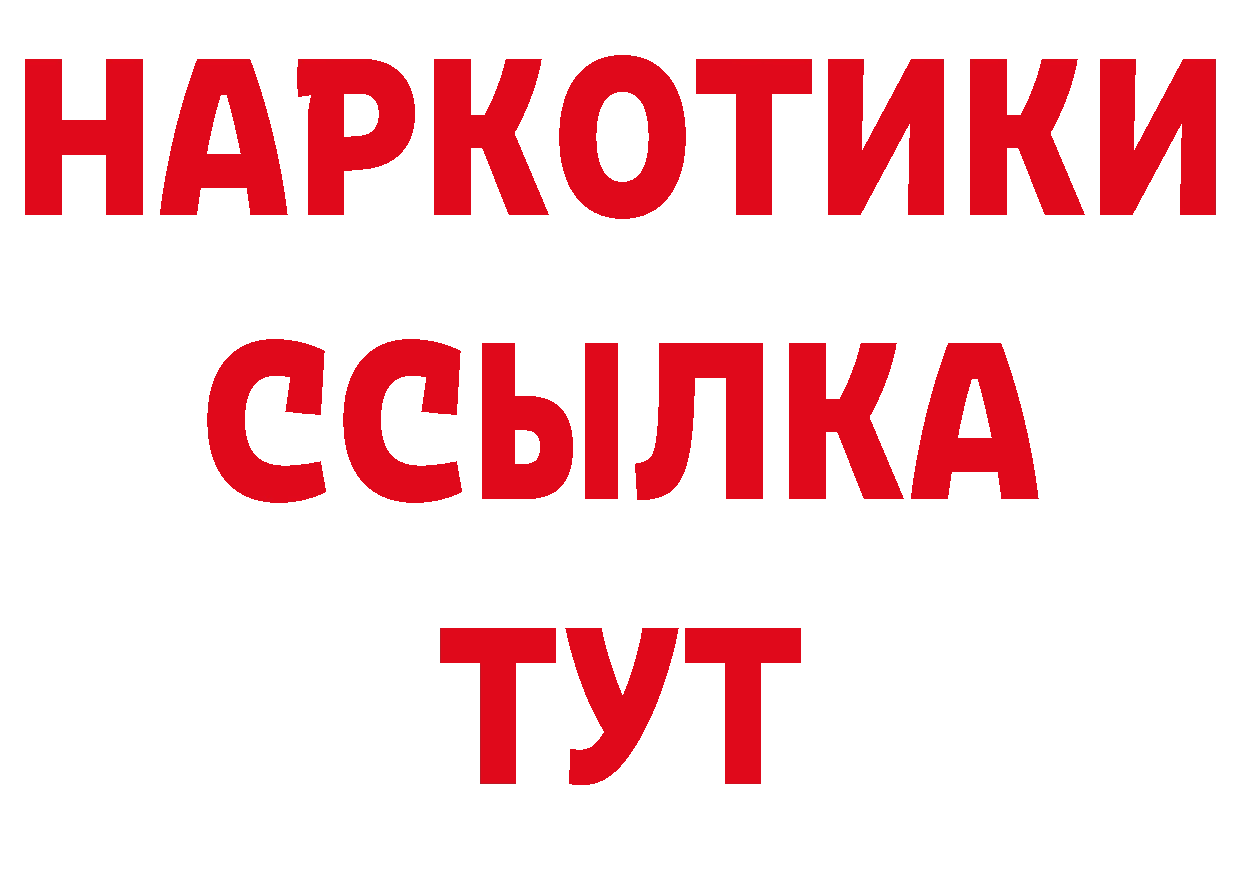 НАРКОТИКИ
ССЫЛКА
ТУТ